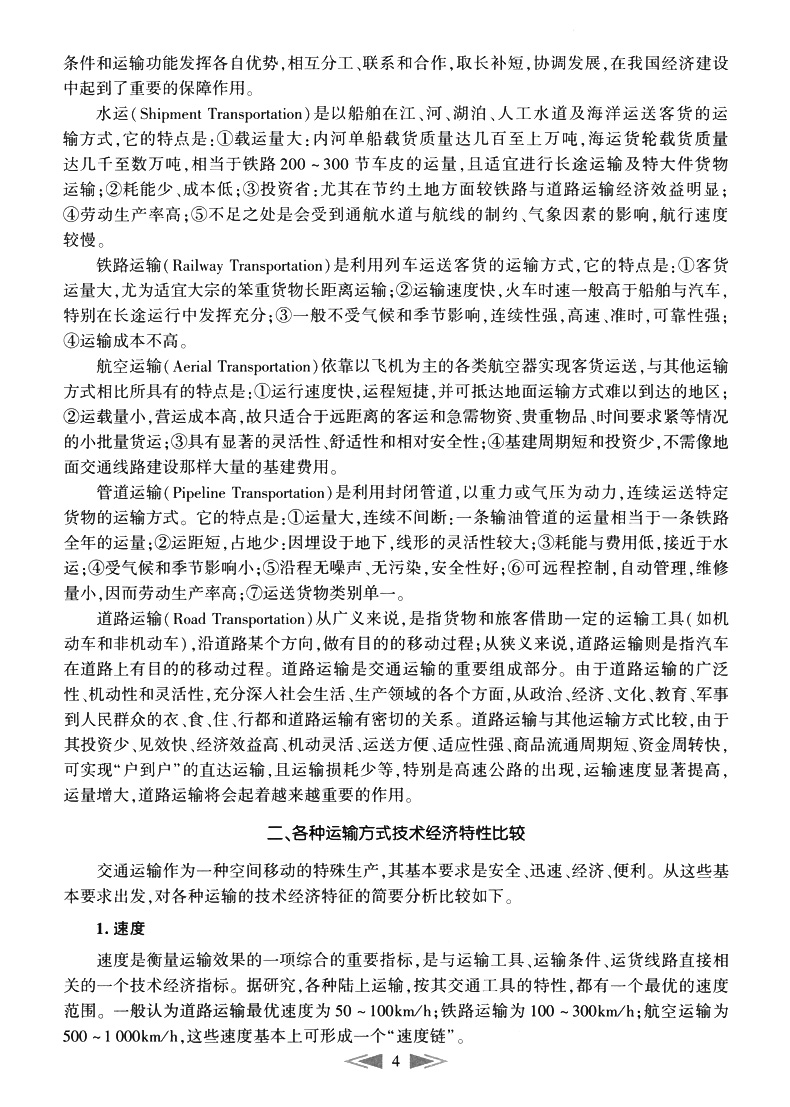 条件和运输功能发挥各自优势，相互分工、联系和合作，取长补短，协调发展，在我国经济建设中起到了重要的保障作用。

水运（Shipment Transportation）是以船舶在江、河、湖泊、人工水道及海洋运送客货的运输方式，它的特点是：①载运量大：内河单船载货质量达几百至上万吨，海运货轮载货质量达几千至数万吨，相当于铁路200～300节车皮的运量，且适宜进行长途运输及特大件货物运输；②耗能少、成本低；③投资省：尤其在节约土地方面较铁路与道路运输经济效益明显；④劳动生产率高；⑤不足之处是会受到通航水道与航线的制约、气象因素的影响，航行速度较慢。

铁路运输（Railway Transportation）是利用列车运送客货的运输方式，它的特点是：①客货运量大，尤为适宜大宗的笨重货物长距离运输；②运输速度快，火车时速一般高于船舶与汽车，特别在长途运行中发挥充分；③一般不受气候和季节影响，连续性强，高速、准时，可靠性强；④运输成本不高。

航空运输（Aerial Transportation）依靠以飞机为主的各类航空器实现客货运送，与其他运输方式相比所具有的特点是：①运行速度快，运程短捷，并可抵达地面运输方式难以到达的地区；②运载量小，营运成本高，故只适合于远距离的客运和急需物资、贵重物品、时间要求紧等情况的小批量货运；③具有显著的灵活性、舒适性和相对安全性；④基建周期短和投资少，不需像地面交通线路建设那样大量的基建费用。

管道运输（Pipeline Transportation）是利用封闭管道，以重力或气压为动力，连续运送特定货物的运输方式。它的特点是：①运量大，连续不间断：一条输油管道的运量相当于一条铁路全年的运量；②运距短，占地少：因埋设于地下，线形的灵活性较大；③耗能与费用低，接近于水运；④受气候和季节影响小；⑤沿程无噪声、无污染，安全性好；⑥可远程控制，自动管理，维修量小，因而劳动生产率高；⑦运送货物类别单一。

道路运输（Road Transportation）从广义来说，是指货物和旅客借助一定的运输工具（如机动车和非机动车），沿道路某个方向，做有目的的移动过程；从狭义来说，道路运输则是指汽车在道路上有目的的移动过程。道路运输是交通运输的重要组成部分。由于道路运输的广泛性、机动性和灵活性，充分深入社会生活、生产领域的各个方面，从政治、经济、文化、教育、军事到人民群众的衣、食、住、行都和道路运输有密切的关系。道路运输与其他运输方式比较，由于其投资少、见效快、经济效益高、机动灵活、运送方便、适应性强、商品流通周期短、资金周转快，可实现“户到户”的直达运输，且运输损耗少等，特别是高速公路的出现，运输速度显著提高，运量增大，道路运输将会起着越来越重要的作用。

二、各种运输方式技术经济特性比较

交通运输作为一种空间移动的特殊生产，其基本要求是安全、迅速、经济、便利。从这些基本要求出发，对各种运输的技术经济特征的简要分析比较如下。

1. 速度

速度是衡量运输效果的一项综合的重要指标，是与运输工具、运输条件、运货线路直接相关的一个技术经济指标。据研究，各种陆上运输，按其交通工具的特性，都有一个最优的速度范围。一般认为道路运输最优速度为50～100km/h；铁路运输为100～300km/h；航空运输为500～1 000km/h，这些速度基本上可形成一个“速度链”。

4